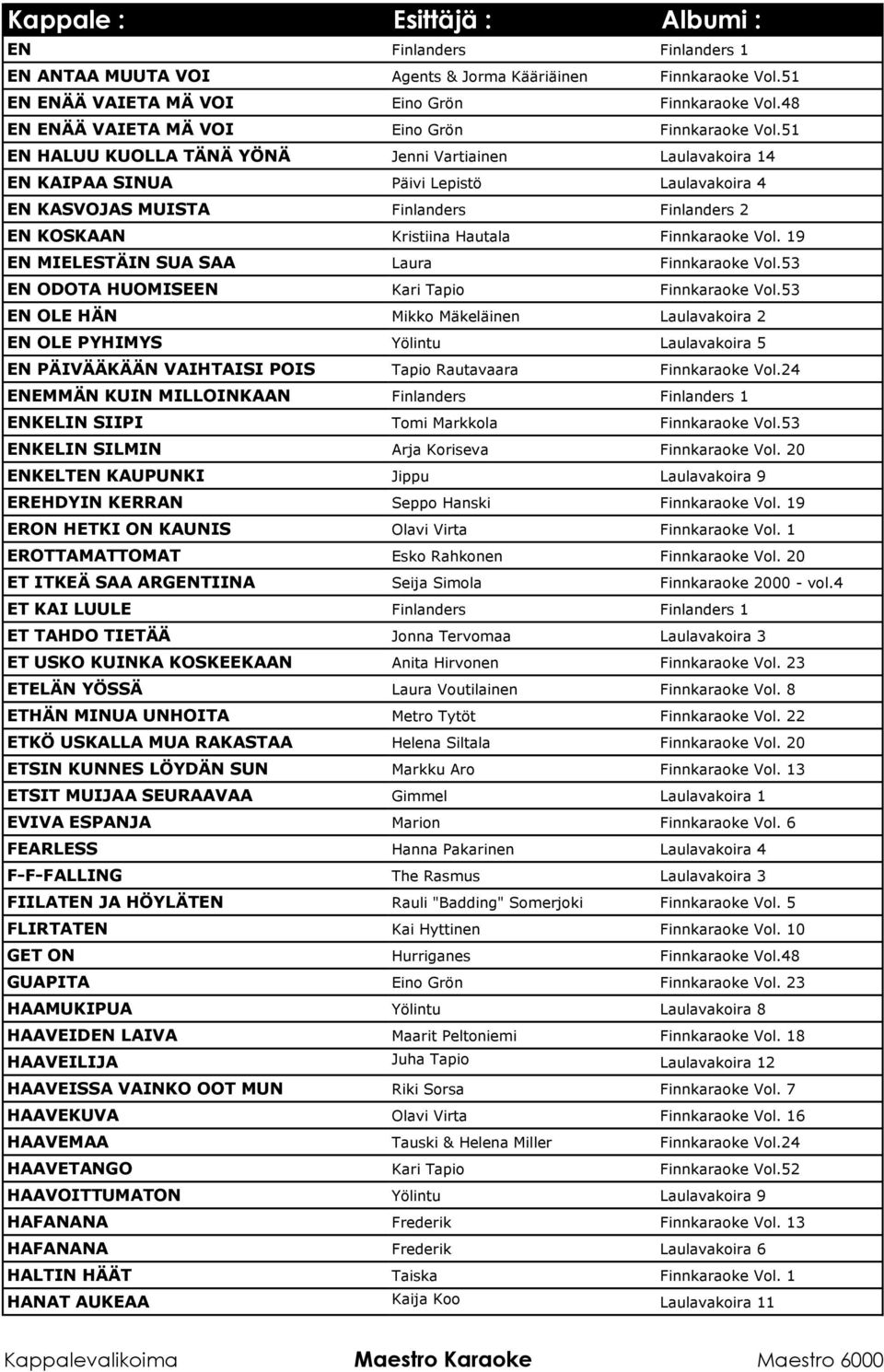 | Kappale : | Esittäjä : | Albumi : |
|---|---|---|
| EN | Finlanders | Finlanders 1 |
| EN ANTAA MUUTA VOI | Agents & Jorma Kääriäinen | Finnkaraoke Vol.51 |
| EN ENÄÄ VAIETA MÄ VOI | Eino Grön | Finnkaraoke Vol.48 |
| EN ENÄÄ VAIETA MÄ VOI | Eino Grön | Finnkaraoke Vol.51 |
| EN HALUU KUOLLA TÄNÄ YÖNÄ | Jenni Vartiainen | Laulavakoira 14 |
| EN KAIPAA SINUA | Päivi Lepistö | Laulavakoira 4 |
| EN KASVOJAS MUISTA | Finlanders | Finlanders 2 |
| EN KOSKAAN | Kristiina Hautala | Finnkaraoke Vol. 19 |
| EN MIELESTÄIN SUA SAA | Laura | Finnkaraoke Vol.53 |
| EN ODOTA HUOMISEEN | Kari Tapio | Finnkaraoke Vol.53 |
| EN OLE HÄN | Mikko Mäkeläinen | Laulavakoira 2 |
| EN OLE PYHIMYS | Yölintu | Laulavakoira 5 |
| EN PÄIVÄÄKÄÄN VAIHTAISI POIS | Tapio Rautavaara | Finnkaraoke Vol.24 |
| ENEMMÄN KUIN MILLOINKAAN | Finlanders | Finlanders 1 |
| ENKELIN SIIPI | Tomi Markkola | Finnkaraoke Vol.53 |
| ENKELIN SILMIN | Arja Koriseva | Finnkaraoke Vol. 20 |
| ENKELTEN KAUPUNKI | Jippu | Laulavakoira 9 |
| EREHDYIN KERRAN | Seppo Hanski | Finnkaraoke Vol. 19 |
| ERON HETKI ON KAUNIS | Olavi Virta | Finnkaraoke Vol. 1 |
| EROTTAMATTOMAT | Esko Rahkonen | Finnkaraoke Vol. 20 |
| ET ITKEÄ SAA ARGENTIINA | Seija Simola | Finnkaraoke 2000 - vol.4 |
| ET KAI LUULE | Finlanders | Finlanders 1 |
| ET TAHDO TIETÄÄ | Jonna Tervomaa | Laulavakoira 3 |
| ET USKO KUINKA KOSKEEKAAN | Anita Hirvonen | Finnkaraoke Vol. 23 |
| ETELÄN YÖSSÄ | Laura Voutilainen | Finnkaraoke Vol. 8 |
| ETHÄN MINUA UNHOITA | Metro Tytöt | Finnkaraoke Vol. 22 |
| ETKÖ USKALLA MUA RAKASTAA | Helena Siltala | Finnkaraoke Vol. 20 |
| ETSIN KUNNES LÖYDÄN SUN | Markku Aro | Finnkaraoke Vol. 13 |
| ETSIT MUIJAA SEURAAVAA | Gimmel | Laulavakoira 1 |
| EVIVA ESPANJA | Marion | Finnkaraoke Vol. 6 |
| FEARLESS | Hanna Pakarinen | Laulavakoira 4 |
| F-F-FALLING | The Rasmus | Laulavakoira 3 |
| FIILATEN JA HÖYLÄTEN | Rauli "Badding" Somerjoki | Finnkaraoke Vol. 5 |
| FLIRTATEN | Kai Hyttinen | Finnkaraoke Vol. 10 |
| GET ON | Hurriganes | Finnkaraoke Vol.48 |
| GUAPITA | Eino Grön | Finnkaraoke Vol. 23 |
| HAAMUKIPUA | Yölintu | Laulavakoira 8 |
| HAAVEIDEN LAIVA | Maarit Peltoniemi | Finnkaraoke Vol. 18 |
| HAAVEILIJA | Juha Tapio | Laulavakoira 12 |
| HAAVEISSA VAINKO OOT MUN | Riki Sorsa | Finnkaraoke Vol. 7 |
| HAAVEKUVA | Olavi Virta | Finnkaraoke Vol. 16 |
| HAAVEMAA | Tauski & Helena Miller | Finnkaraoke Vol.24 |
| HAAVETANGO | Kari Tapio | Finnkaraoke Vol.52 |
| HAAVOITTUMATON | Yölintu | Laulavakoira 9 |
| HAFANANA | Frederik | Finnkaraoke Vol. 13 |
| HAFANANA | Frederik | Laulavakoira 6 |
| HALTIN HÄÄT | Taiska | Finnkaraoke Vol. 1 |
| HANAT AUKEAA | Kaija Koo | Laulavakoira 11 |

Kappalevalikoima Maestro Karaoke Maestro 6000